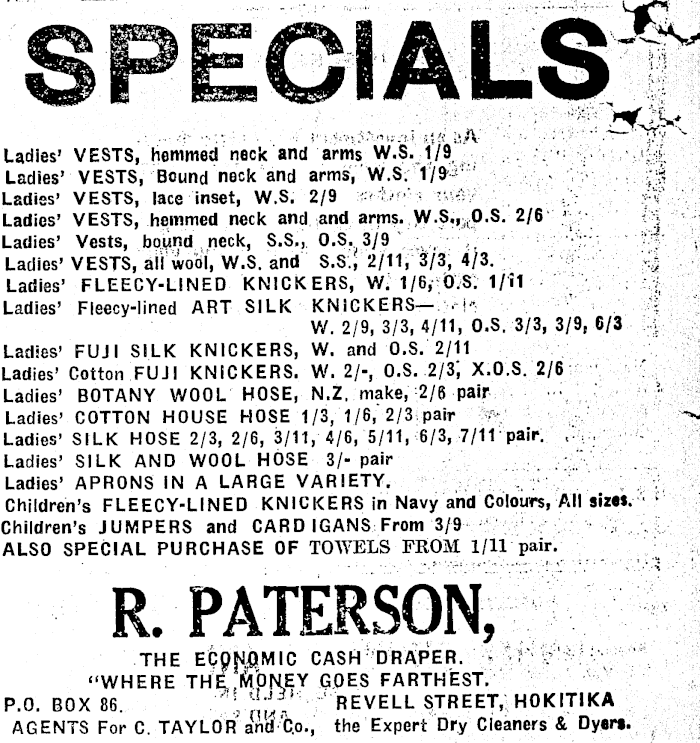 SPECIALS

Ladies' VESTS, hemmed neck and arms W.S. 1/9
Ladies' VESTS, Bound neck and arms, W.S. 1/9
Ladies' VESTS, lace inset, W.S. 2/9
Ladies' VESTS, hemmed neck and and arms. W.S., O.S. 2/6
Ladies' Vests, bound neck, S.S., O.S. 3/9
Ladies' VESTS, all wool, W.S. and S.S., 2/11, 3/3, 4/3.
Ladies' FLEECY-LINED KNICKERS, W. 1/6, O.S. 1/11
Ladies' Fleecy-lined ART SILK KNICKERS—
W. 2/9, 3/3, 4/11, O.S. 3/3, 3/9, 6/3
Ladies' FUJI SILK KNICKERS, W. and O.S. 2/11
Ladies' Cotton FUJI KNICKERS. W. 2/-, O.S. 2/3, X.O.S. 2/6
Ladies' BOTANY WOOL HOSE, N.Z. make, 2/6 pair
Ladies' COTTON HOUSE HOSE 1/3, 1/6, 2/3 pair
Ladies' SILK HOSE 2/3, 2/6, 3/11, 4/6, 5/11, 6/3, 7/11 pair.
Ladies' SILK AND WOOL HOSE 3/- pair
Ladies' APRONS IN A LARGE VARIETY.
Children's FLEECY-LINED KNICKERS in Navy and Colours, All sizes.
Children's JUMPERS and CARDIGANS From 3/9
ALSO SPECIAL PURCHASE OF TOWELS FROM 1/11 pair.

R. PATERSON,

THE ECONOMIC CASH DRAPER.
"WHERE THE MONEY GOES FARTHEST.
P.O. BOX 86. REVELL STREET, HOKITIKA
AGENTS For C. TAYLOR and Co., the Expert Dry Cleaners & Dyers.